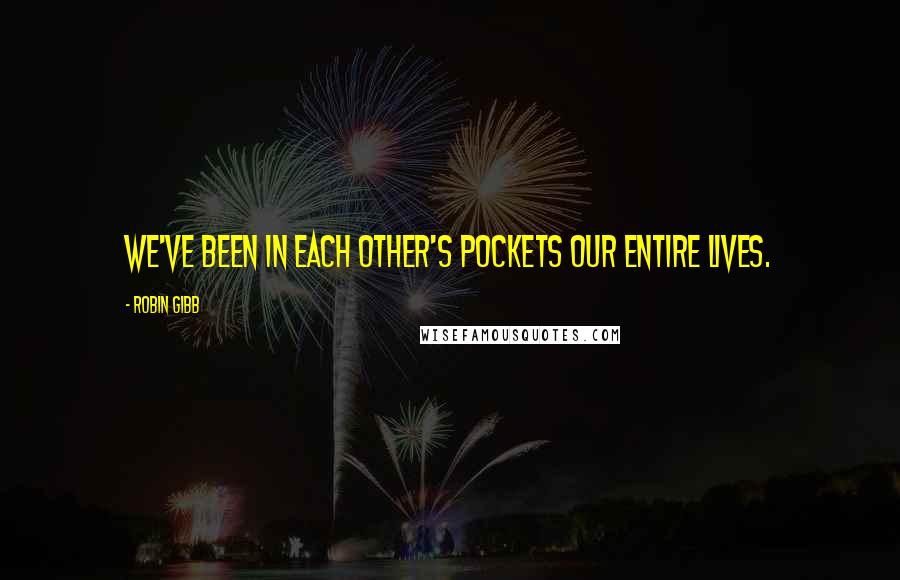 WE'VE BEEN IN EACH OTHER'S POCKETS OUR ENTIRE LIVES.

- ROBIN GIBB

WISEFAMOUSQUOTES.COM